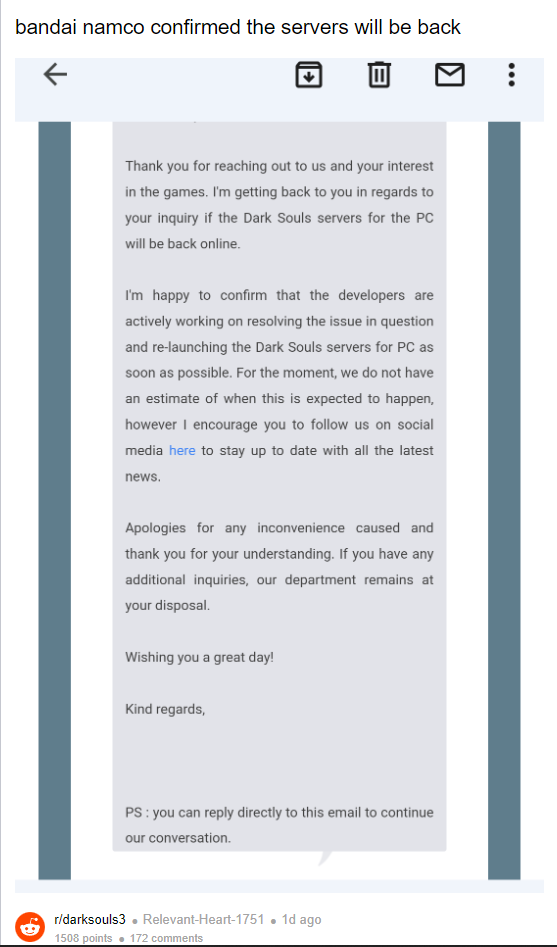 bandai namco confirmed the servers will be back

Thank you for reaching out to us and your interest in the games. I'm getting back to you in regards to your inquiry if the Dark Souls servers for the PC will be back online.

I'm happy to confirm that the developers are actively working on resolving the issue in question and re-launching the Dark Souls servers for PC as soon as possible. For the moment, we do not have an estimate of when this is expected to happen, however I encourage you to follow us on social media here to stay up to date with all the latest news.

Apologies for any inconvenience caused and thank you for your understanding. If you have any additional inquiries, our department remains at your disposal.

Wishing you a great day!

Kind regards,

PS : you can reply directly to this email to continue our conversation.

r/darksouls3 • Relevant-Heart-1751 • 1d ago
1508 points • 172 comments